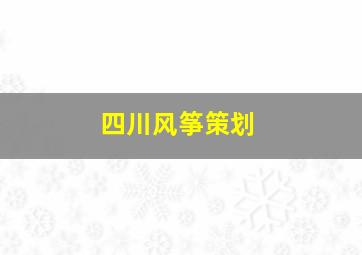 四川风筝策划